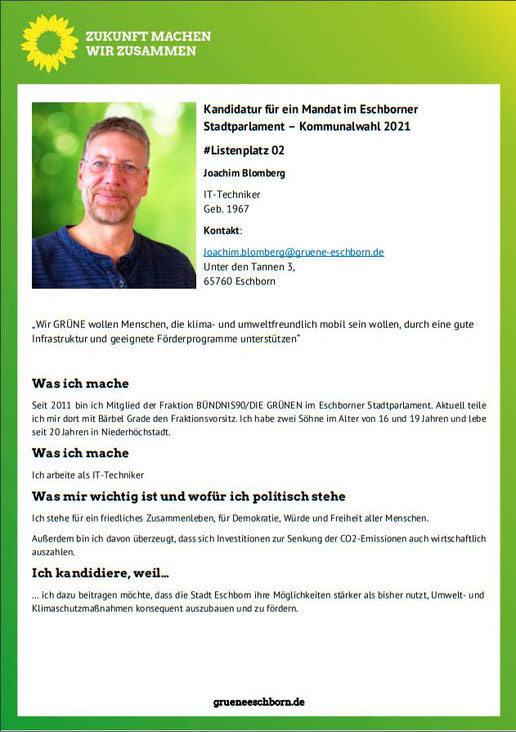 ZUKUNFT MACHEN
WIR ZUSAMMEN

Kandidatur für ein Mandat im Eschborner Stadtparlament – Kommunalwahl 2021

#Listenplatz 02

Joachim Blomberg

IT-Techniker
Geb. 1967

Kontakt:

Joachim.blomberg@gruene-eschborn.de
Unter den Tannen 3,
65760 Eschborn

„Wir GRÜNE wollen Menschen, die klima- und umweltfreundlich mobil sein wollen, durch eine gute Infrastruktur und geeignete Förderprogramme unterstützen"

Was ich mache

Seit 2011 bin ich Mitglied der Fraktion BÜNDNIS90/DIE GRÜNEN im Eschborner Stadtparlament. Aktuell teile ich mir dort mit Bärbel Grade den Fraktionsvorsitz. Ich habe zwei Söhne im Alter von 16 und 19 Jahren und lebe seit 20 Jahren in Niederhöchstadt.

Was ich mache

Ich arbeite als IT-Techniker

Was mir wichtig ist und wofür ich politisch stehe

Ich stehe für ein friedliches Zusammenleben, für Demokratie, Würde und Freiheit aller Menschen.

Außerdem bin ich davon überzeugt, dass sich Investitionen zur Senkung der CO2-Emissionen auch wirtschaftlich auszahlen.

Ich kandidiere, weil...

... ich dazu beitragen möchte, dass die Stadt Eschborn ihre Möglichkeiten stärker als bisher nutzt, Umwelt- und Klimaschutzmaßnahmen konsequent auszubauen und zu fördern.

grueneeschborn.de